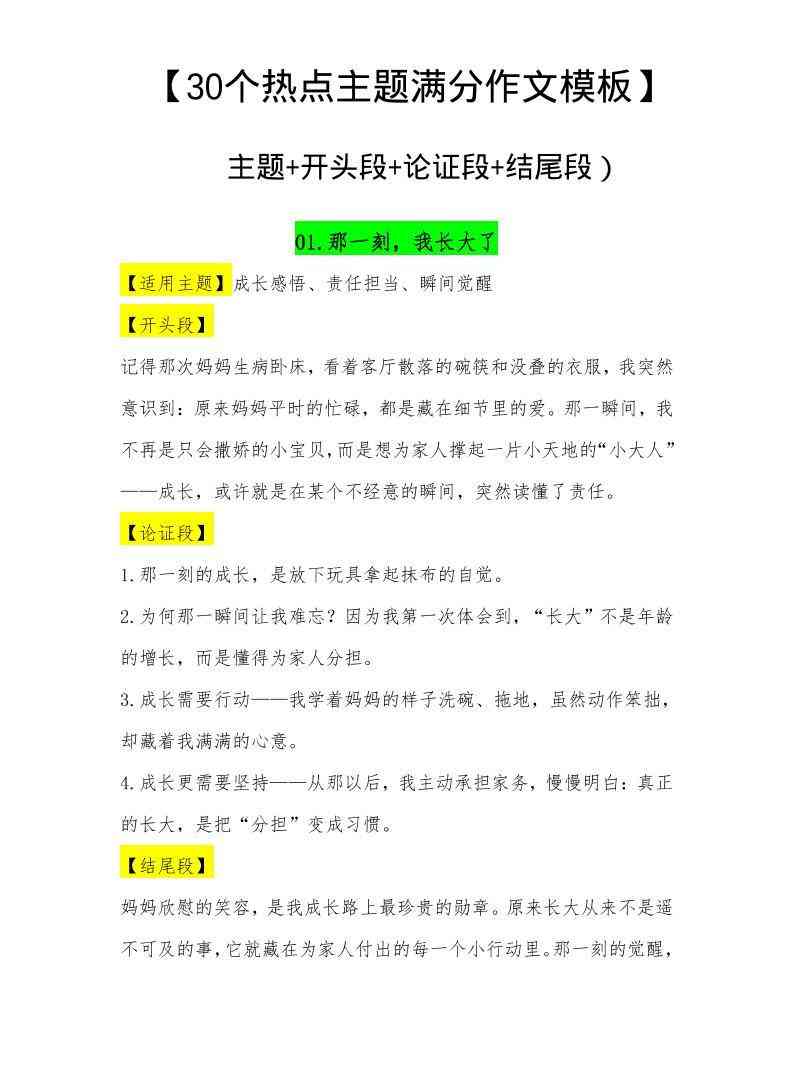 【30个热点主题满分作文模板】

主题+开头段+论证段+结尾段）

01.那一刻，我长大了

【适用主题】成长感悟、责任担当、瞬间觉醒

【开头段】

记得那次妈妈生病卧床，看着客厅散落的碗筷和没叠的衣服，我突然意识到：原来妈妈平时的忙碌，都是藏在细节里的爱。那一瞬间，我不再是只会撒娇的小宝贝，而是想为家人撑起一片小天地的“小大人”——成长，或许就是在某个不经意的瞬间，突然读懂了责任。

【论证段】

1.那一刻的成长，是放下玩具拿起抹布的自觉。

2.为何那一瞬间让我难忘？因为我第一次体会到，“长大”不是年龄的增长，而是懂得为家人分担。

3.成长需要行动——我学着妈妈的样子洗碗、拖地，虽然动作笨拙，却藏着我满满的心意。

4.成长更需要坚持——从那以后，我主动承担家务，慢慢明白：真正的长大，是把“分担”变成习惯。

【结尾段】

妈妈欣慰的笑容，是我成长路上最珍贵的勋章。原来长大从来不是遥不可及的事，它就藏在为家人付出的每一个小行动里。那一刻的觉醒，